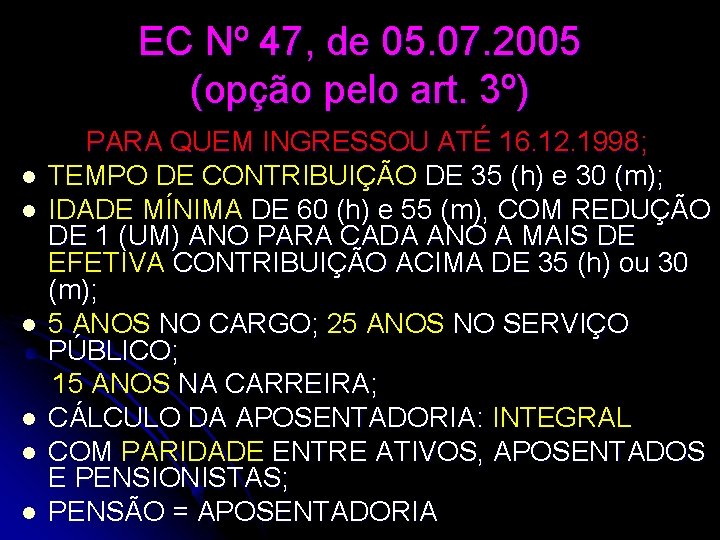 EC Nº 47, de 05.07.2005
(opção pelo art. 3º)

PARA QUEM INGRESSOU ATÉ 16.12.1998;

- TEMPO DE CONTRIBUIÇÃO DE 35 (h) e 30 (m);
- IDADE MÍNIMA DE 60 (h) e 55 (m), COM REDUÇÃO DE 1 (UM) ANO PARA CADA ANO A MAIS DE EFETIVA CONTRIBUIÇÃO ACIMA DE 35 (h) ou 30 (m);
- 5 ANOS NO CARGO; 25 ANOS NO SERVIÇO PÚBLICO;
 15 ANOS NA CARREIRA;
- CÁLCULO DA APOSENTADORIA: INTEGRAL
- COM PARIDADE ENTRE ATIVOS, APOSENTADOS E PENSIONISTAS;
- PENSÃO = APOSENTADORIA